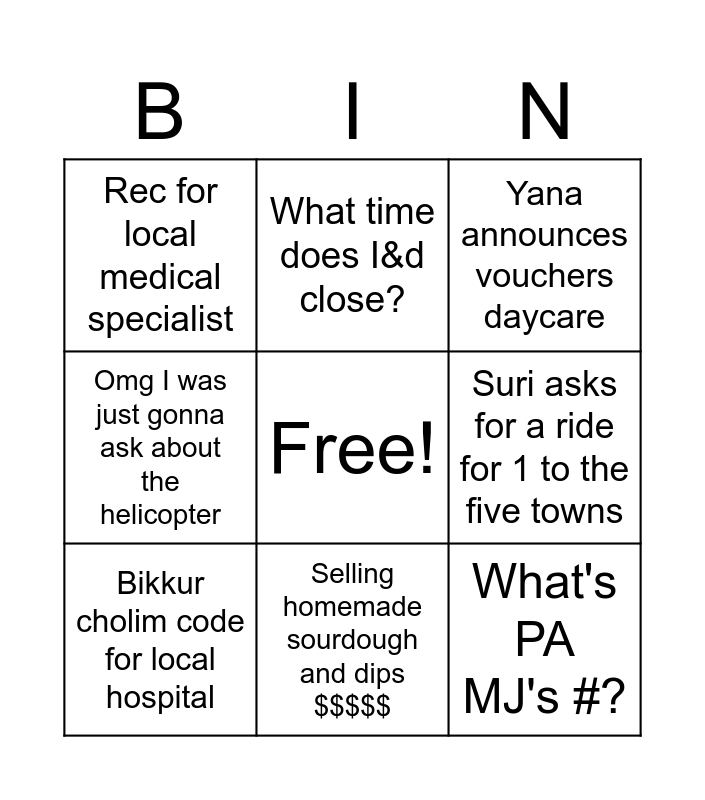 | B | I | N |
|---|---|---|
| Rec for local medical specialist | What time does I&d close? | Yana announces vouchers daycare |
| Omg I was just gonna ask about the helicopter | Free! | Suri asks for a ride for 1 to the five towns |
| Bikkur cholim code for local hospital | Selling homemade sourdough and dips $$$$$ | What's PA MJ's #? |